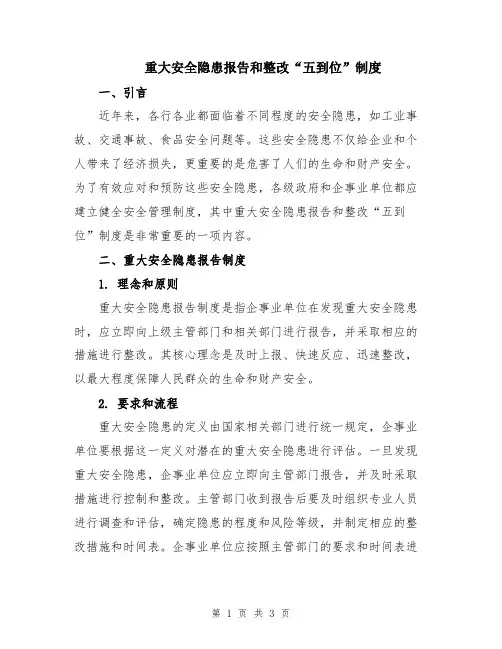 重大安全隐患报告和整改“五到位”制度

一、引言

近年来，各行各业都面临着不同程度的安全隐患，如工业事故、交通事故、食品安全问题等。这些安全隐患不仅给企业和个人带来了经济损失，更重要的是危害了人们的生命和财产安全。为了有效应对和预防这些安全隐患，各级政府和企事业单位都应建立健全安全管理制度，其中重大安全隐患报告和整改“五到位”制度是非常重要的一项内容。

二、重大安全隐患报告制度

1. 理念和原则

重大安全隐患报告制度是指企事业单位在发现重大安全隐患时，应立即向上级主管部门和相关部门进行报告，并采取相应的措施进行整改。其核心理念是及时上报、快速反应、迅速整改，以最大程度保障人民群众的生命和财产安全。

2. 要求和流程

重大安全隐患的定义由国家相关部门进行统一规定，企事业单位要根据这一定义对潜在的重大安全隐患进行评估。一旦发现重大安全隐患，企事业单位应立即向主管部门报告，并及时采取措施进行控制和整改。主管部门收到报告后要及时组织专业人员进行调查和评估，确定隐患的程度和风险等级，并制定相应的整改措施和时间表。企事业单位应按照主管部门的要求和时间表进

第 1 页 共 3 页